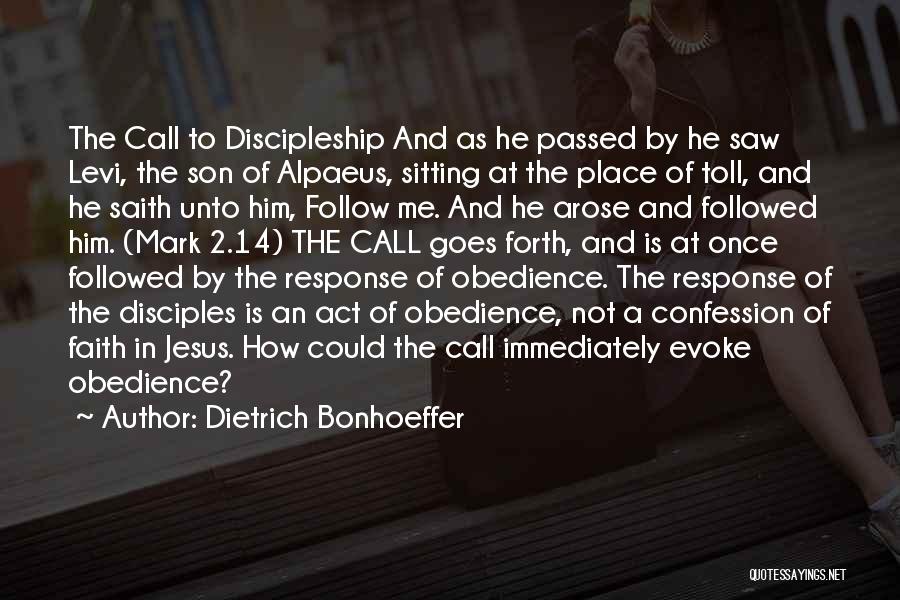 The Call to Discipleship And as he passed by he saw Levi, the son of Alpaeus, sitting at the place of toll, and he saith unto him, Follow me. And he arose and followed him. (Mark 2.14) THE CALL goes forth, and is at once followed by the response of obedience. The response of the disciples is an act of obedience, not a confession of faith in Jesus. How could the call immediately evoke obedience?

~ Author: Dietrich Bonhoeffer

QUOTESSAYINGS.NET